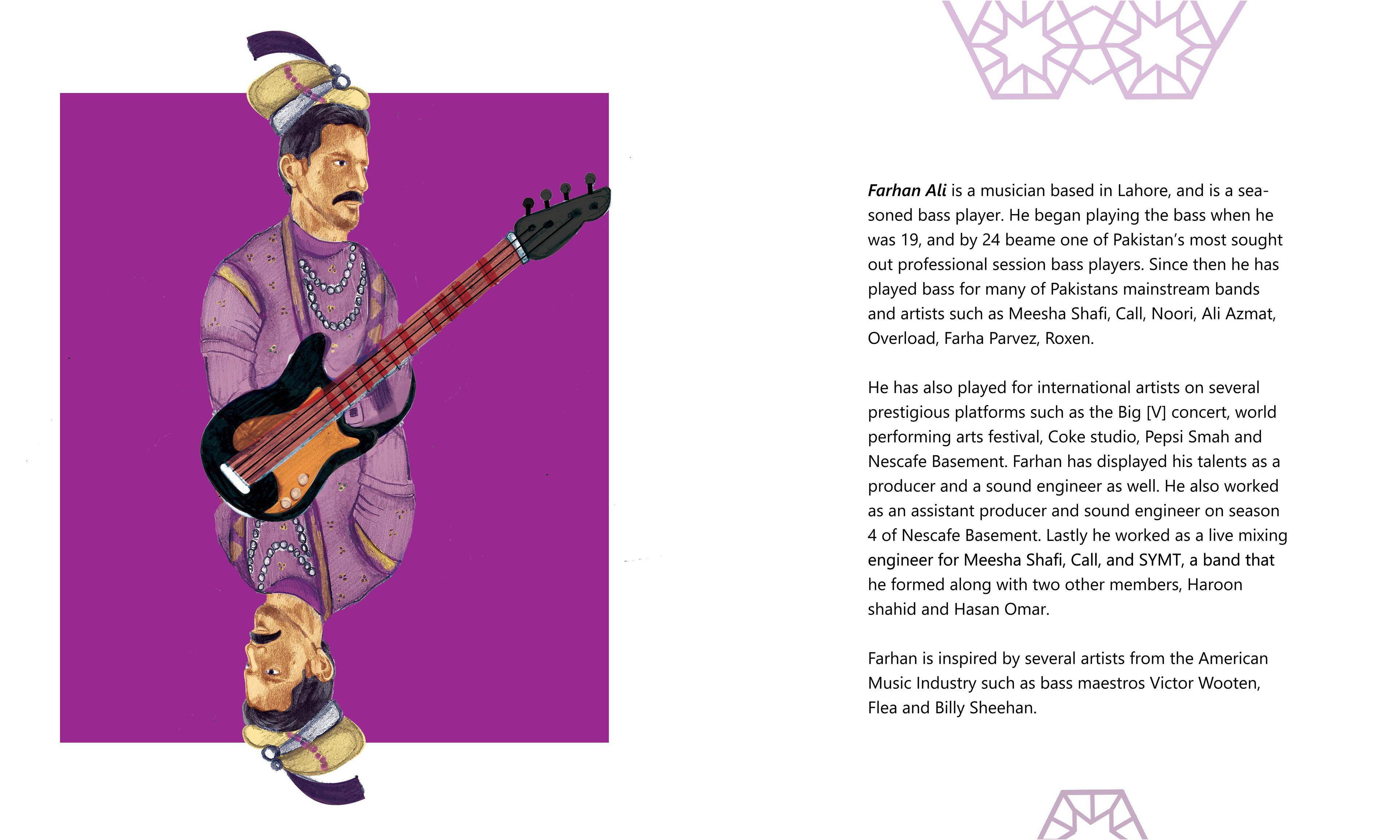 Farhan Ali is a musician based in Lahore, and is a seasoned bass player. He began playing the bass when he was 19, and by 24 beame one of Pakistan's most sought out professional session bass players. Since then he has played bass for many of Pakistans mainstream bands and artists such as Meesha Shafi, Call, Noori, Ali Azmat, Overload, Farha Parvez, Roxen.

He has also played for international artists on several prestigious platforms such as the Big [V] concert, world performing arts festival, Coke studio, Pepsi Smah and Nescafe Basement. Farhan has displayed his talents as a producer and a sound engineer as well. He also worked as an assistant producer and sound engineer on season 4 of Nescafe Basement. Lastly he worked as a live mixing engineer for Meesha Shafi, Call, and SYMT, a band that he formed along with two other members, Haroon shahid and Hasan Omar.

Farhan is inspired by several artists from the American Music Industry such as bass maestros Victor Wooten, Flea and Billy Sheehan.